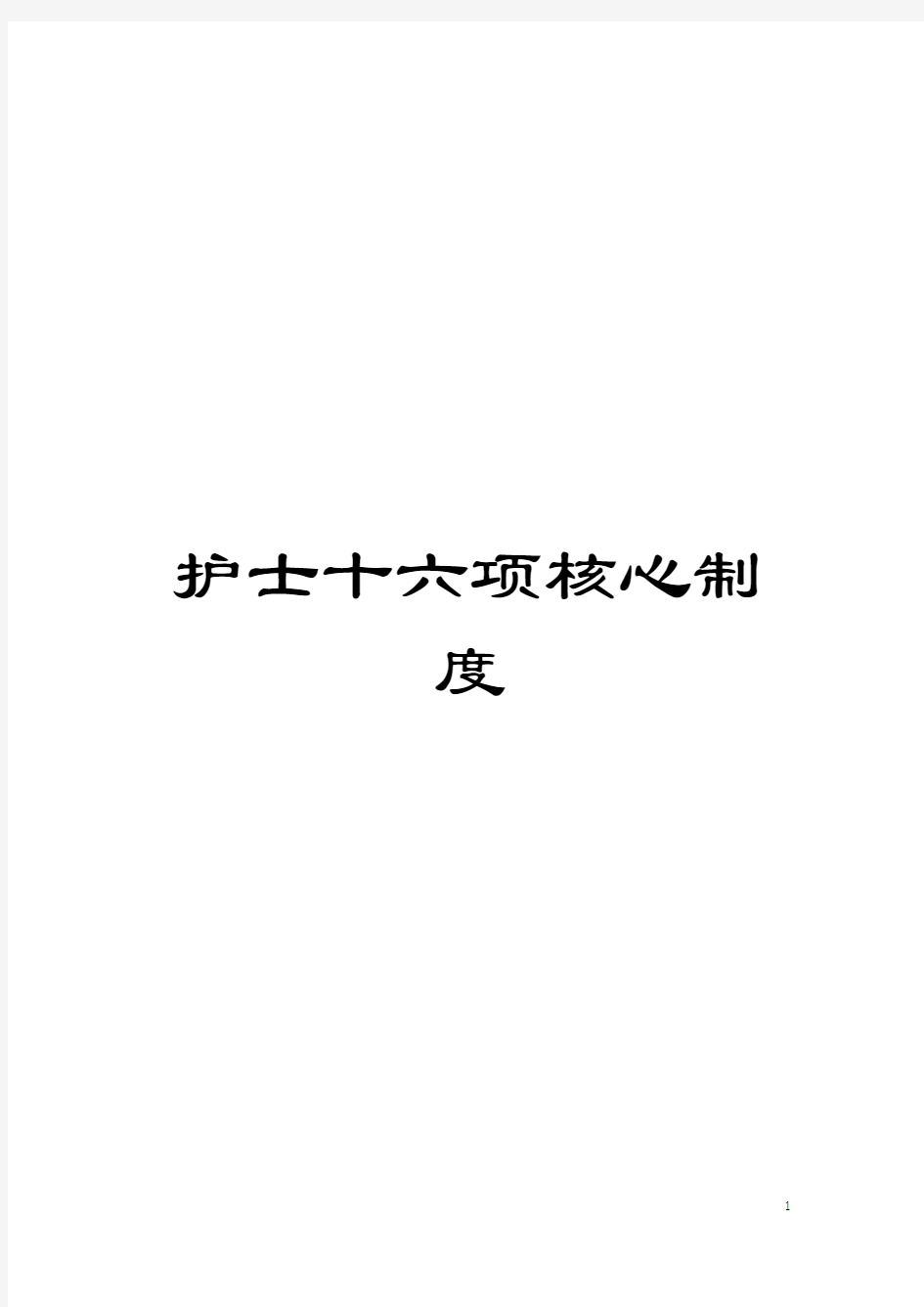 护士十六项核心制度

1